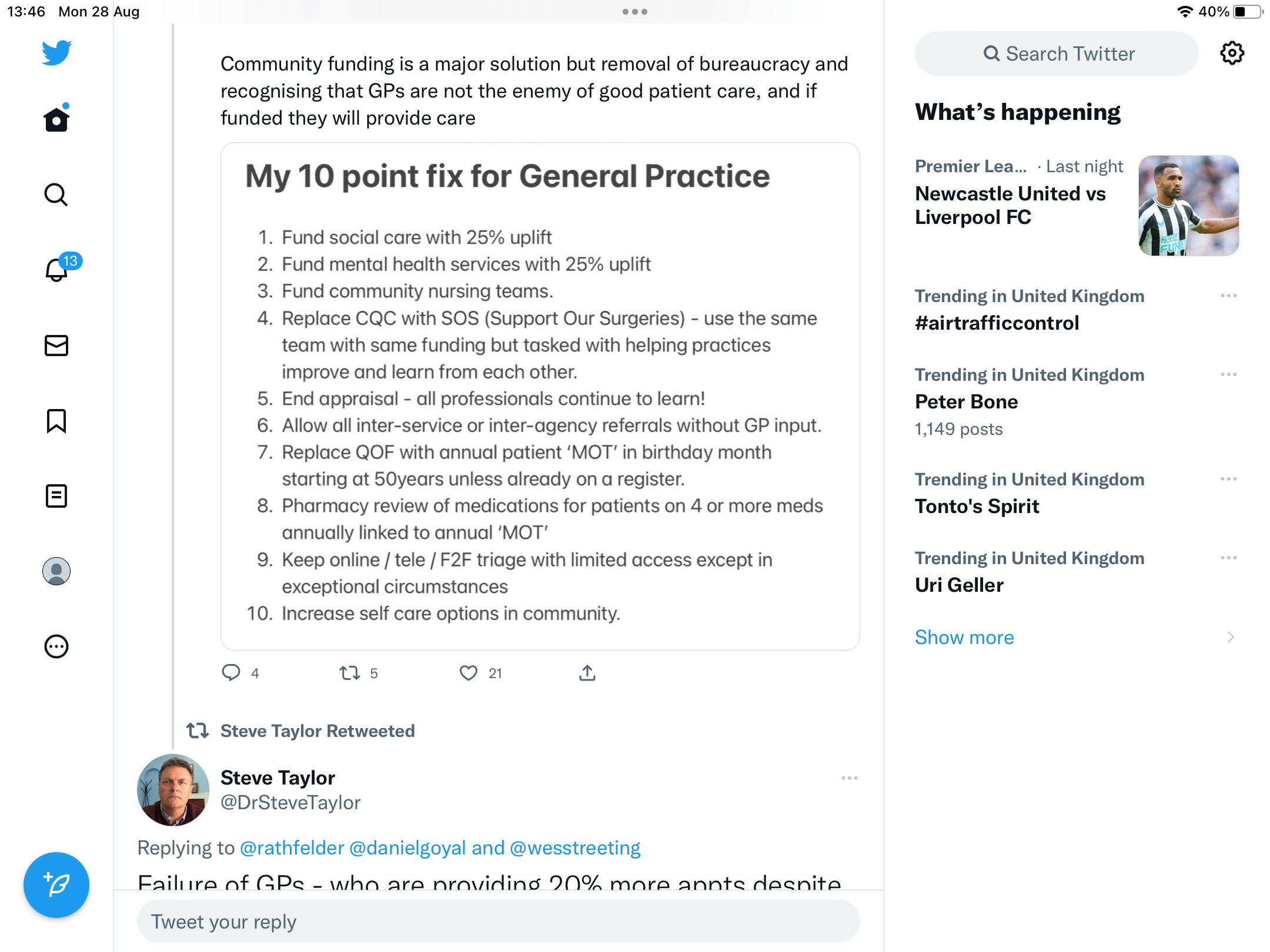 13:46 Mon 28 Aug

40%

13

Community funding is a major solution but removal of bureaucracy and recognising that GPs are not the enemy of good patient care, and if funded they will provide care

My 10 point fix for General Practice

1. Fund social care with 25% uplift
2. Fund mental health services with 25% uplift
3. Fund community nursing teams.
4. Replace CQC with SOS (Support Our Surgeries) - use the same team with same funding but tasked with helping practices improve and learn from each other.
5. End appraisal - all professionals continue to learn!
6. Allow all inter-service or inter-agency referrals without GP input.
7. Replace QOF with annual patient 'MOT' in birthday month starting at 50years unless already on a register.
8. Pharmacy review of medications for patients on 4 or more meds annually linked to annual 'MOT'
9. Keep online / tele / F2F triage with limited access except in exceptional circumstances
10. Increase self care options in community.

4 5 21

Steve Taylor Retweeted

Steve Taylor
@DrSteveTaylor

Replying to @rathfelder @danielgoyal and @wesstreeting

Failure of GPs - who are providing 20% more appts despite

Tweet your reply

Search Twitter

What's happening

Premier Lea... · Last night
Newcastle United vs Liverpool FC

Trending in United Kingdom
#airtrafficcontrol

Trending in United Kingdom
Peter Bone
1,149 posts

Trending in United Kingdom
Tonto's Spirit

Trending in United Kingdom
Uri Geller

Show more